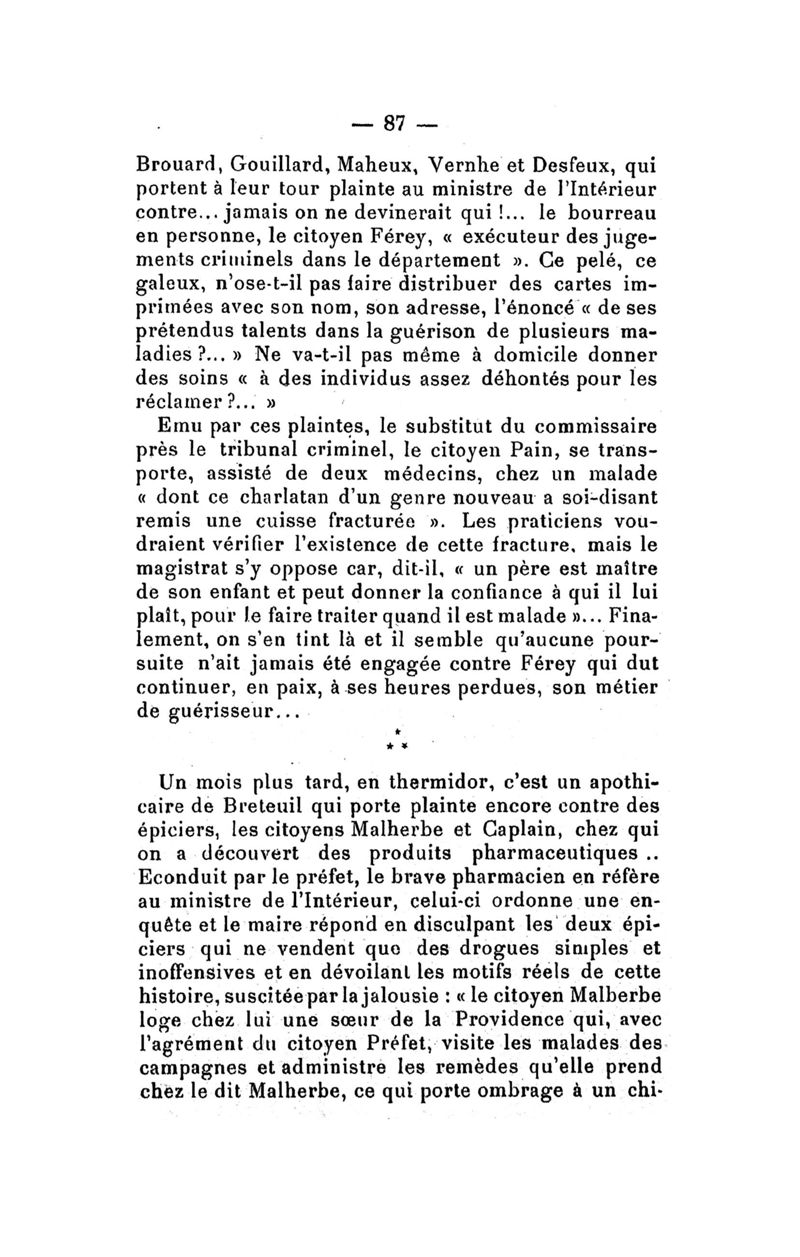 — 87 —

Brouard, Gouillard, Maheux, Vernhe et Desfeux, qui portent à leur tour plainte au ministre de l'Intérieur contre... jamais on ne devinerait qui !... le bourreau en personne, le citoyen Férey, « exécuteur des jugements criminels dans le département ». Ce pelé, ce galeux, n'ose-t-il pas faire distribuer des cartes imprimées avec son nom, son adresse, l'énoncé « de ses prétendus talents dans la guérison de plusieurs maladies ?... » Ne va-t-il pas même à domicile donner des soins « à des individus assez déhontés pour les réclamer ?... »

Emu par ces plaintes, le substitut du commissaire près le tribunal criminel, le citoyen Pain, se transporte, assisté de deux médecins, chez un malade « dont ce charlatan d'un genre nouveau a soi-disant remis une cuisse fracturée ». Les praticiens voudraient vérifier l'existence de cette fracture, mais le magistrat s'y oppose car, dit-il, « un père est maître de son enfant et peut donner la confiance à qui il lui plaît, pour le faire traiter quand il est malade »... Finalement, on s'en tint là et il semble qu'aucune poursuite n'ait jamais été engagée contre Férey qui dut continuer, en paix, à ses heures perdues, son métier de guérisseur...

* * *

Un mois plus tard, en thermidor, c'est un apothicaire de Breteuil qui porte plainte encore contre des épiciers, les citoyens Malherbe et Caplain, chez qui on a découvert des produits pharmaceutiques .. Econduit par le préfet, le brave pharmacien en réfère au ministre de l'Intérieur, celui-ci ordonne une enquête et le maire répond en disculpant les deux épiciers qui ne vendent que des drogues simples et inoffensives et en dévoilant les motifs réels de cette histoire, suscitée par la jalousie : « le citoyen Malberbe loge chez lui une sœur de la Providence qui, avec l'agrément du citoyen Préfet, visite les malades des campagnes et administre les remèdes qu'elle prend chez le dit Malherbe, ce qui porte ombrage à un chi-